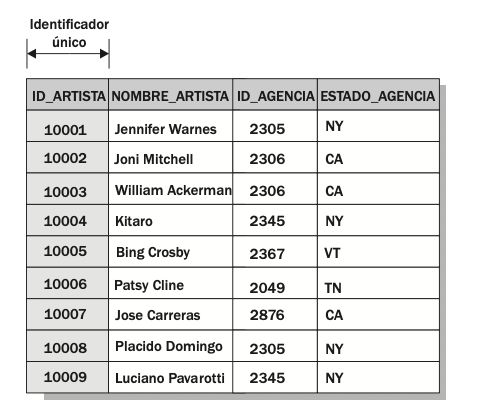 Identificador único

| ID_ARTISTA | NOMBRE_ARTISTA | ID_AGENCIA | ESTADO_AGENCIA |
|---|---|---|---|
| 10001 | Jennifer Warnes | 2305 | NY |
| 10002 | Joni Mitchell | 2306 | CA |
| 10003 | William Ackerman | 2306 | CA |
| 10004 | Kitaro | 2345 | NY |
| 10005 | Bing Crosby | 2367 | VT |
| 10006 | Patsy Cline | 2049 | TN |
| 10007 | Jose Carreras | 2876 | CA |
| 10008 | Placido Domingo | 2305 | NY |
| 10009 | Luciano Pavarotti | 2345 | NY |